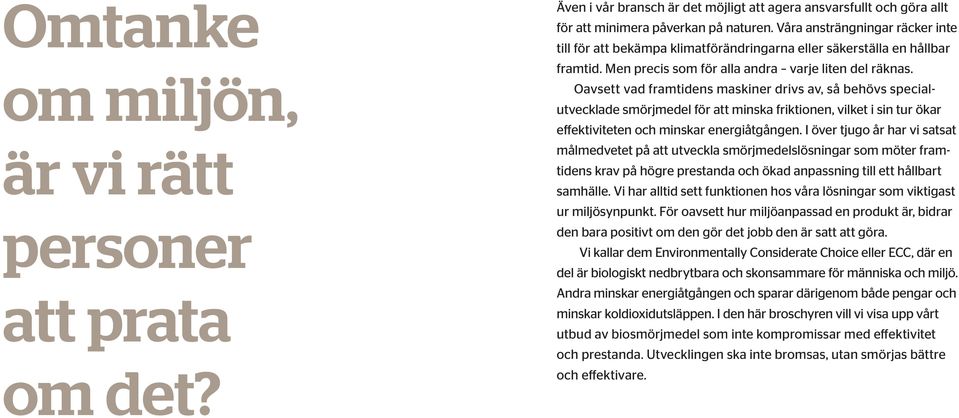 Omtanke om miljön, är vi rätt personer att prata om det?

Även i vår bransch är det möjligt att agera ansvarsfullt och göra allt för att minimera påverkan på naturen. Våra ansträngningar räcker inte till för att bekämpa klimatförändringarna eller säkerställa en hållbar framtid. Men precis som för alla andra – varje liten del räknas.

Oavsett vad framtidens maskiner drivs av, så behövs specialutvecklade smörjmedel för att minska friktionen, vilket i sin tur ökar effektiviteten och minskar energiåtgången. I över tjugo år har vi satsat målmedvetet på att utveckla smörjmedelslösningar som möter framtidens krav på högre prestanda och ökad anpassning till ett hållbart samhälle. Vi har alltid sett funktionen hos våra lösningar som viktigast ur miljösynpunkt. För oavsett hur miljöanpassad en produkt är, bidrar den bara positivt om den gör det jobb den är satt att göra.

Vi kallar dem Environmentally Considerate Choice eller ECC, där en del är biologiskt nedbrytbara och skonsammare för människa och miljö. Andra minskar energiåtgången och sparar därigenom både pengar och minskar koldioxidutsläppen. I den här broschyren vill vi visa upp vårt utbud av biosmörjmedel som inte kompromissar med effektivitet och prestanda. Utvecklingen ska inte bromsas, utan smörjas bättre och effektivare.